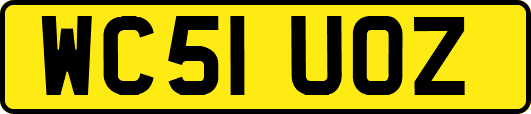 WC51 UOZ